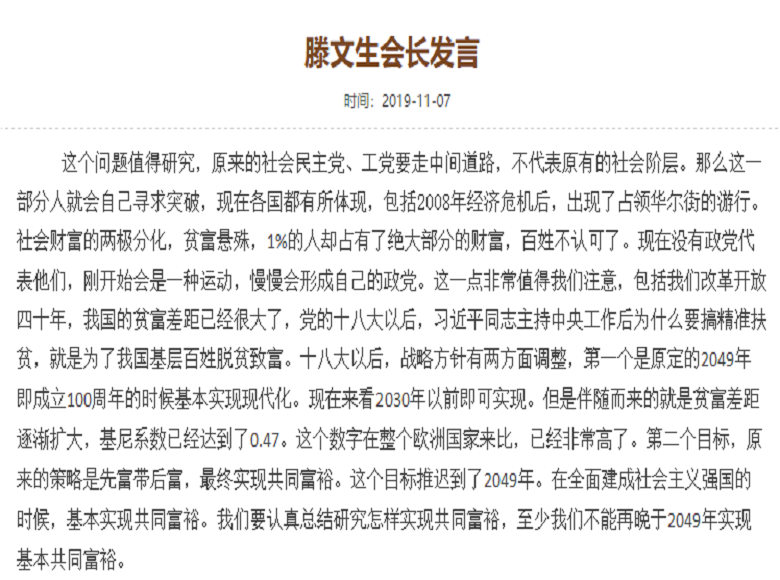 滕文生会长发言

时间：2019-11-07

这个问题值得研究，原来的社会民主党、工党要走中间道路，不代表原有的社会阶层。那么这一部分人就会自己寻求突破，现在各国都有所体现，包括2008年经济危机后，出现了占领华尔街的游行。社会财富的两极分化，贫富悬殊，1%的人却占有了绝大部分的财富，百姓不认可了。现在没有政党代表他们，刚开始会是一种运动，慢慢会形成自己的政党。这一点非常值得我们注意，包括我们改革开放四十年，我国的贫富差距已经很大了，党的十八大以后，习近平同志主持中央工作后为什么要搞精准扶贫，就是为了我国基层百姓脱贫致富。十八大以后，战略方针有两方面调整，第一个是原定的2049年即成立100周年的时候基本实现现代化。现在来看2030年以前即可实现。但是伴随而来的就是贫富差距逐渐扩大，基尼系数已经达到了0.47。这个数字在整个欧洲国家来比，已经非常高了。第二个目标，原来的策略是先富带后富，最终实现共同富裕。这个目标推迟到了2049年。在全面建成社会主义强国的时候，基本实现共同富裕。我们要认真总结研究怎样实现共同富裕，至少我们不能再晚于2049年实现基本共同富裕。